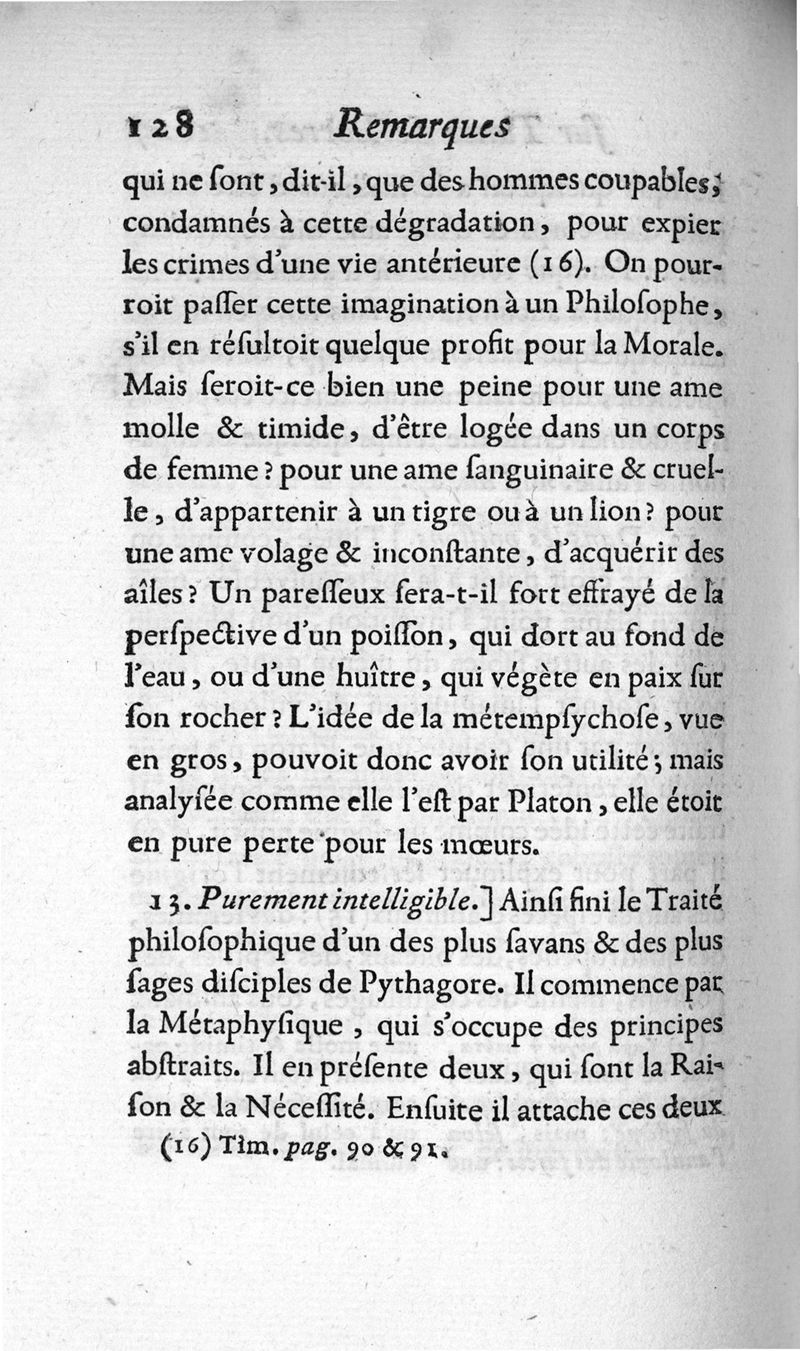 128 Remarques

qui ne ſont, dit-il, que des hommes coupables, condamnés à cette dégradation, pour expier les crimes d'une vie antérieure (16). On pourroit paſſer cette imagination à un Philoſophe, s'il en réſultoit quelque profit pour la Morale. Mais ſeroit-ce bien une peine pour une ame molle & timide, d'être logée dans un corps de femme? pour une ame ſanguinaire & cruelle, d'appartenir à un tigre ou à un lion? pour une ame volage & inconſtante, d'acquérir des aîles? Un pareſſeux ſera-t-il fort effrayé de la perſpective d'un poiſſon, qui dort au fond de l'eau, ou d'une huître, qui végète en paix ſur ſon rocher? L'idée de la métempſychoſe, vue en gros, pouvoit donc avoir ſon utilité; mais analyſée comme elle l'eſt par Platon, elle étoit en pure perte pour les mœurs.

13. Purement intelligible.] Ainſi fini le Traité philoſophique d'un des plus ſavans & des plus ſages diſciples de Pythagore. Il commence par la Métaphyſique, qui s'occupe des principes abſtraits. Il en préſente deux, qui ſont la Raiſon & la Néceſſité. Enſuite il attache ces deux

(16) Tim. pag. 90 & 91.